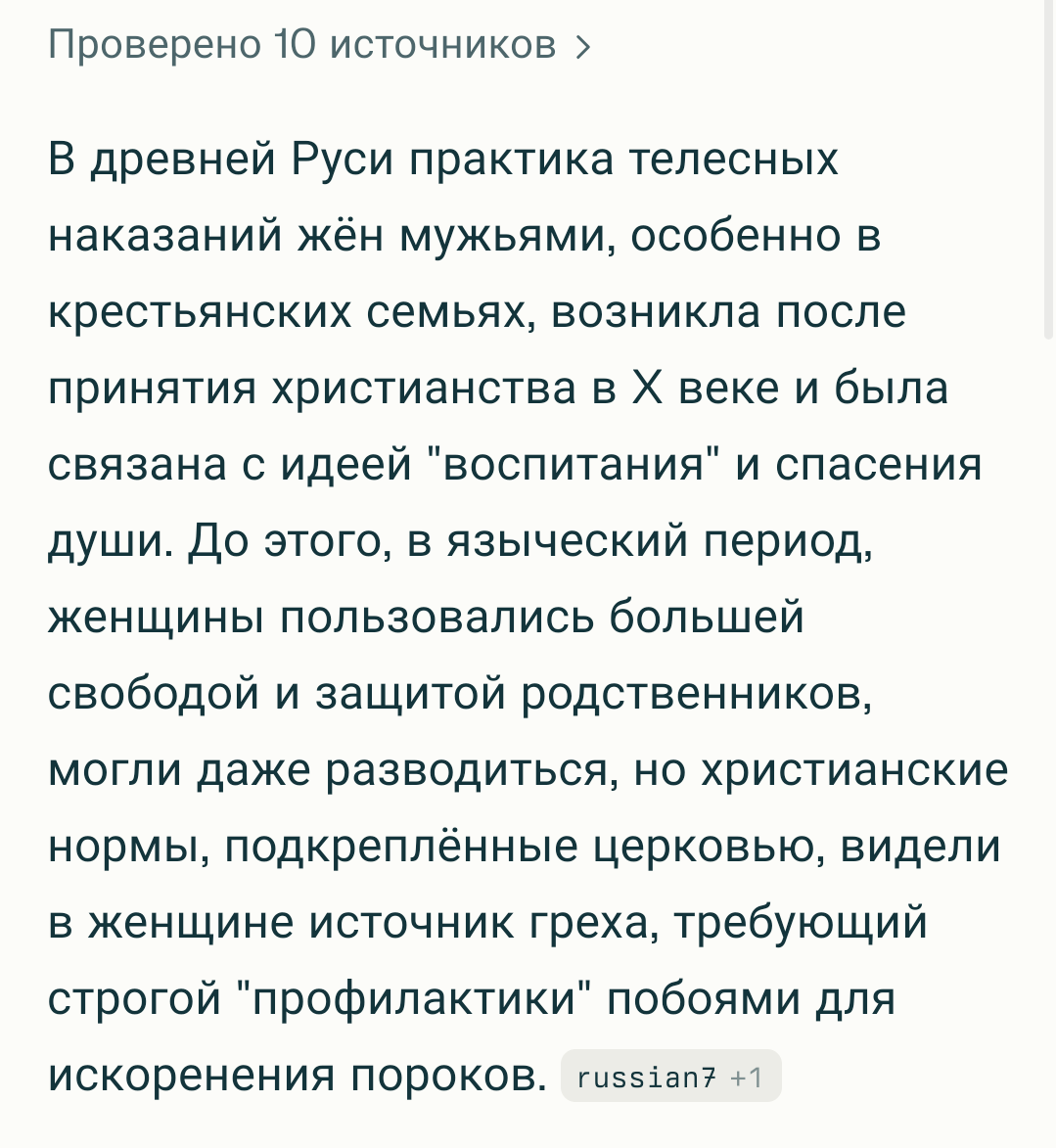 Проверено 10 источников >

В древней Руси практика телесных наказаний жён мужьями, особенно в крестьянских семьях, возникла после принятия христианства в X веке и была связана с идеей "воспитания" и спасения души. До этого, в языческий период, женщины пользовались большей свободой и защитой родственников, могли даже разводиться, но христианские нормы, подкреплённые церковью, видели в женщине источник греха, требующий строгой "профилактики" побоями для искоренения пороков. russian7 +1